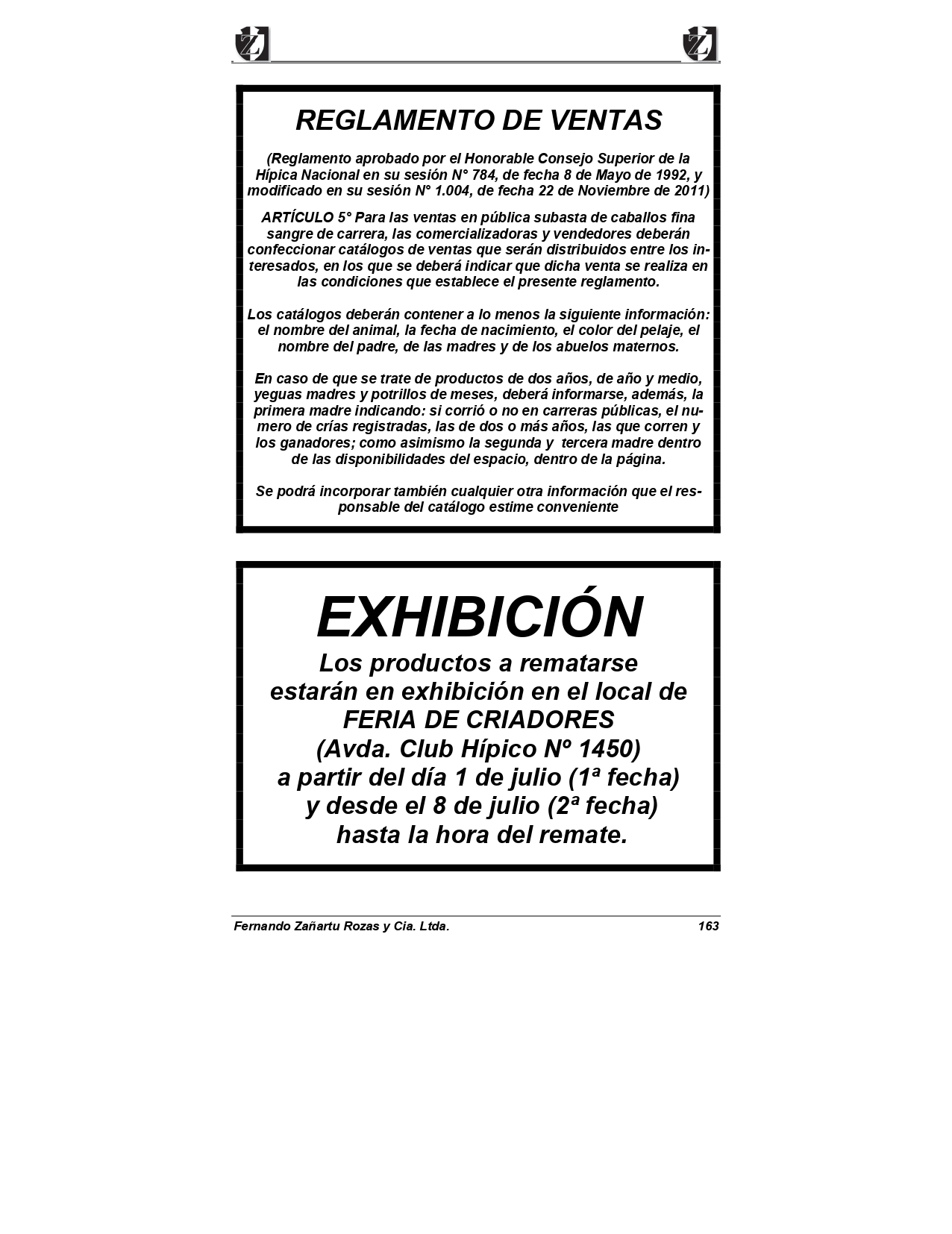 REGLAMENTO DE VENTAS

(Reglamento aprobado por el Honorable Consejo Superior de la Hípica Nacional en su sesión N° 784, de fecha 8 de Mayo de 1992, y modificado en su sesión N° 1.004, de fecha 22 de Noviembre de 2011)

ARTÍCULO 5° Para las ventas en pública subasta de caballos fina sangre de carrera, las comercializadoras y vendedores deberán confeccionar catálogos de ventas que serán distribuidos entre los interesados, en los que se deberá indicar que dicha venta se realiza en las condiciones que establece el presente reglamento.

Los catálogos deberán contener a lo menos la siguiente información: el nombre del animal, la fecha de nacimiento, el color del pelaje, el nombre del padre, de las madres y de los abuelos maternos.

En caso de que se trate de productos de dos años, de año y medio, yeguas madres y potrillos de meses, deberá informarse, además, la primera madre indicando: si corrió o no en carreras públicas, el numero de crías registradas, las de dos o más años, las que corren y los ganadores; como asimismo la segunda y tercera madre dentro de las disponibilidades del espacio, dentro de la página.

Se podrá incorporar también cualquier otra información que el responsable del catálogo estime conveniente

EXHIBICIÓN
Los productos a rematarse estarán en exhibición en el local de FERIA DE CRIADORES (Avda. Club Hípico Nº 1450) a partir del día 1 de julio (1ª fecha) y desde el 8 de julio (2ª fecha) hasta la hora del remate.

Fernando Zañartu Rozas y Cia. Ltda. 163